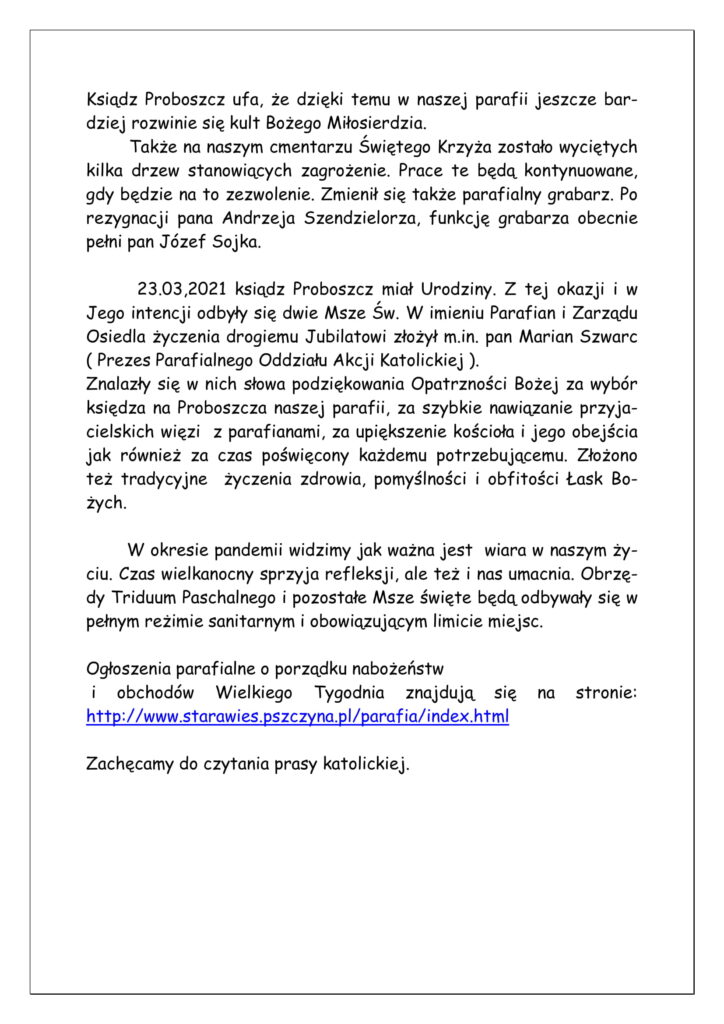 Ksiądz Proboszcz ufa, że dzięki temu w naszej parafii jeszcze bardziej rozwinie się kult Bożego Miłosierdzia.

Także na naszym cmentarzu Świętego Krzyża zostało wyciętych kilka drzew stanowiących zagrożenie. Prace te będą kontynuowane, gdy będzie na to zezwolenie. Zmienił się także parafialny grabarz. Po rezygnacji pana Andrzeja Szendzielorza, funkcję grabarza obecnie pełni pan Józef Sojka.

23.03,2021 ksiądz Proboszcz miał Urodziny. Z tej okazji i w Jego intencji odbyły się dwie Msze Św. W imieniu Parafian i Zarządu Osiedla życzenia drogiemu Jubilatowi złożył m.in. pan Marian Szwarc ( Prezes Parafialnego Oddziału Akcji Katolickiej ).
Znalazły się w nich słowa podziękowania Opatrzności Bożej za wybór księdza na Proboszcza naszej parafii, za szybkie nawiązanie przyjacielskich więzi z parafianami, za upiększenie kościoła i jego obejścia jak również za czas poświęcony każdemu potrzebującemu. Złożono też tradycyjne życzenia zdrowia, pomyślności i obfitości Łask Bożych.

W okresie pandemii widzimy jak ważna jest wiara w naszym życiu. Czas wielkanocny sprzyja refleksji, ale też i nas umacnia. Obrzędy Triduum Paschalnego i pozostałe Msze święte będą odbywały się w pełnym reżimie sanitarnym i obowiązującym limicie miejsc.

Ogłoszenia parafialne o porządku nabożeństw
i obchodów Wielkiego Tygodnia znajdują się na stronie: http://www.starawies.pszczyna.pl/parafia/index.html

Zachęcamy do czytania prasy katolickiej.